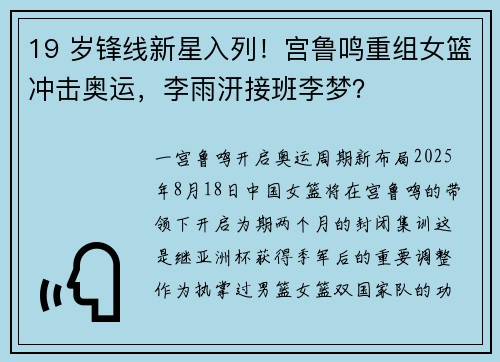 19 岁锋线新星入列！宫鲁鸣重组女篮冲击奥运，李雨汧接班李梦？

一宫鲁鸣开启奥运周期新布局2025年8月18日中国女篮将在宫鲁鸣的带领下开启为期两个月的封闭集训这是继亚洲杯获得季军后的重要调整作为执掌过男篮女篮双国家队的功